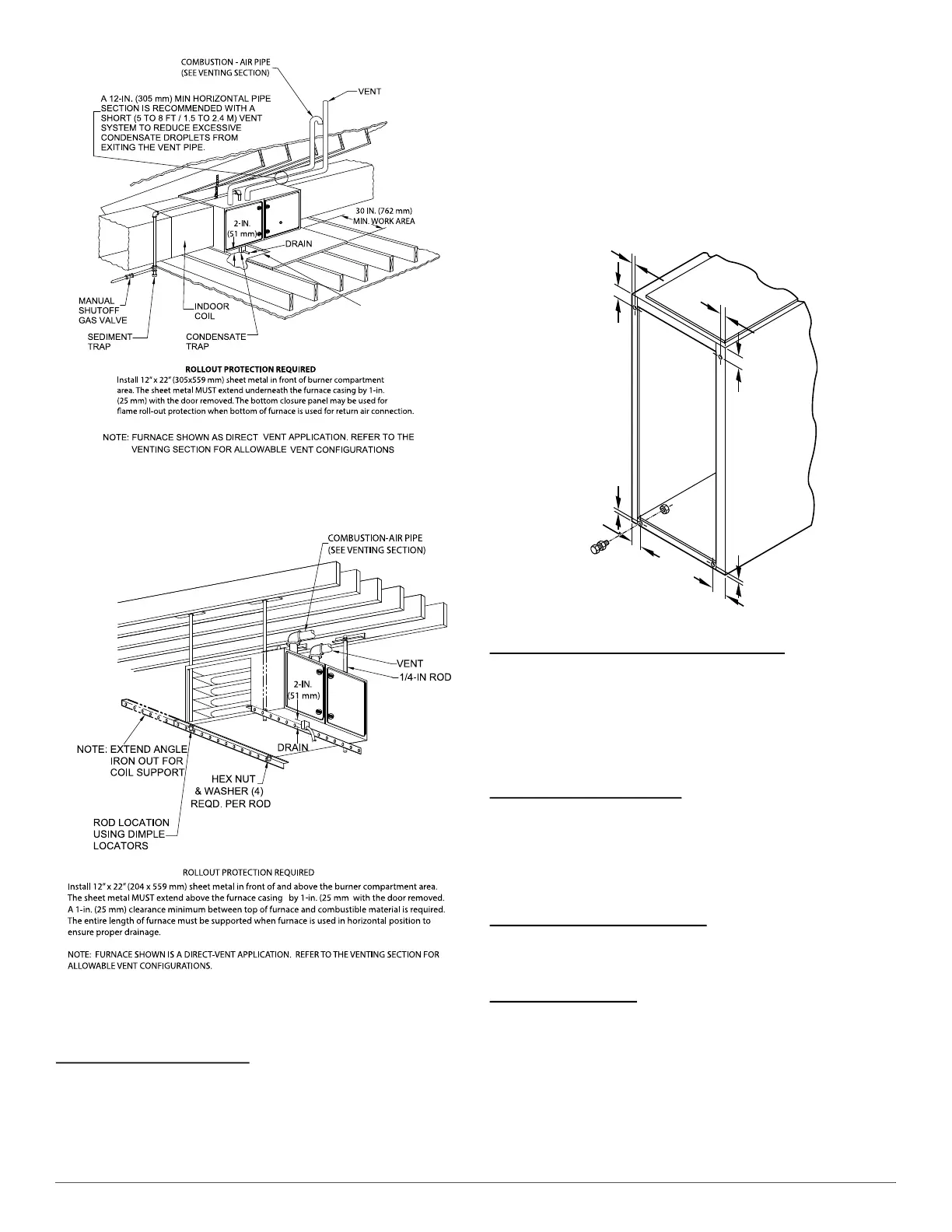 COMBUSTION - AIR PIPE
(SEE VENTING SECTION)

VENT

A 12-IN. (305 mm) MIN HORIZONTAL PIPE SECTION IS RECOMMENDED WITH A SHORT (5 TO 8 FT / 1.5 TO 2.4 M) VENT SYSTEM TO REDUCE EXCESSIVE CONDENSATE DROPLETS FROM EXITING THE VENT PIPE.

30 IN. (762 mm) MIN. WORK AREA

2-IN. (51 mm)

DRAIN

MANUAL SHUTOFF GAS VALVE

INDOOR COIL

SEDIMENT TRAP

CONDENSATE TRAP

ROLLOUT PROTECTION REQUIRED
Install 12" x 22" (305x559 mm) sheet metal in front of burner compartment area. The sheet metal MUST extend underneath the furnace casing by 1-in. (25 mm) with the door removed. The bottom closure panel may be used for flame roll-out protection when bottom of furnace is used for return air connection.

NOTE: FURNACE SHOWN AS DIRECT VENT APPLICATION. REFER TO THE VENTING SECTION FOR ALLOWABLE VENT CONFIGURATIONS

COMBUSTION-AIR PIPE
(SEE VENTING SECTION)

VENT

1/4-IN ROD

2-IN. (51 mm)

DRAIN

NOTE: EXTEND ANGLE IRON OUT FOR COIL SUPPORT

HEX NUT & WASHER (4) REQD. PER ROD

ROD LOCATION USING DIMPLE LOCATORS

ROLLOUT PROTECTION REQUIRED
Install 12" x 22" (204 x 559 mm) sheet metal in front of and above the burner compartment area. The sheet metal MUST extend above the furnace casing by 1-in. (25 mm with the door removed. A 1-in. (25 mm) clearance minimum between top of furnace and combustible material is required. The entire length of furnace must be supported when furnace is used in horizontal position to ensure proper drainage.

NOTE: FURNACE SHOWN IS A DIRECT-VENT APPLICATION. REFER TO THE VENTING SECTION FOR ALLOWABLE VENT CONFIGURATIONS.